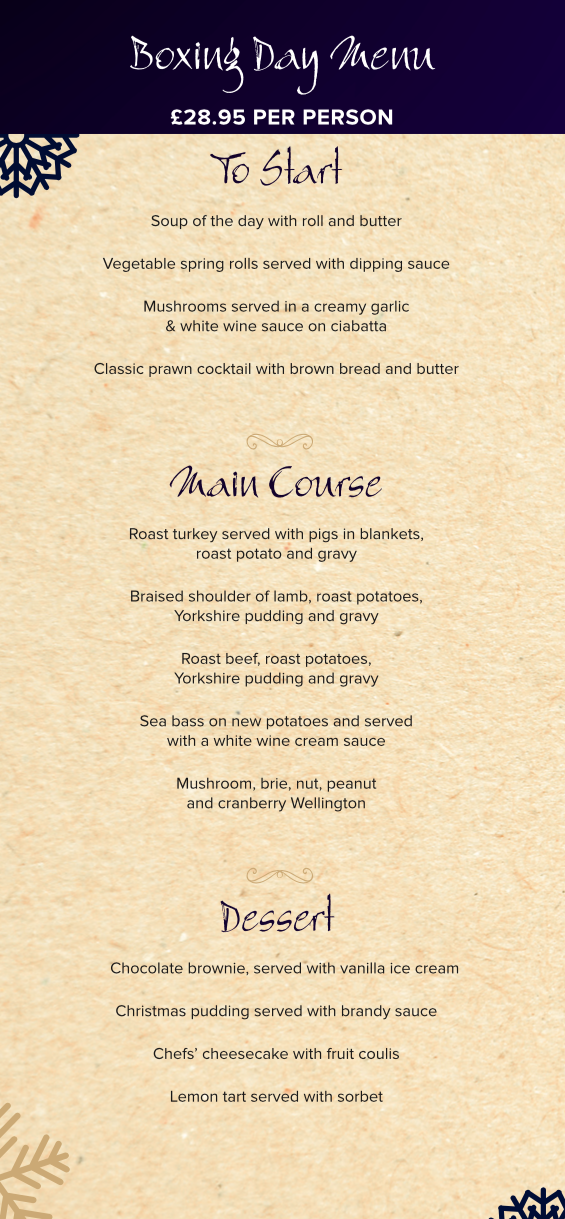 Boxing Day Menu

£28.95 PER PERSON

To Start

Soup of the day with roll and butter

Vegetable spring rolls served with dipping sauce

Mushrooms served in a creamy garlic & white wine sauce on ciabatta

Classic prawn cocktail with brown bread and butter

Main Course

Roast turkey served with pigs in blankets, roast potato and gravy

Braised shoulder of lamb, roast potatoes, Yorkshire pudding and gravy

Roast beef, roast potatoes, Yorkshire pudding and gravy

Sea bass on new potatoes and served with a white wine cream sauce

Mushroom, brie, nut, peanut and cranberry Wellington

Dessert

Chocolate brownie, served with vanilla ice cream

Christmas pudding served with brandy sauce

Chefs' cheesecake with fruit coulis

Lemon tart served with sorbet